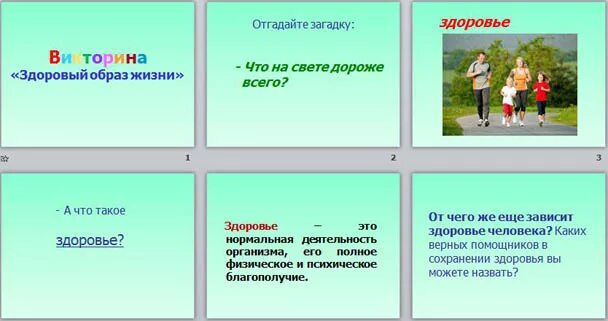 Викторина
«Здоровый образ жизни»

1

Отгадайте загадку:

- Что на свете дороже всего?

2

здоровье

3

- А что такое

здоровье?

Здоровье – это нормальная деятельность организма, его полное физическое и психическое благополучие.

От чего же еще зависит здоровье человека? Каких верных помощников в сохранении здоровья вы можете назвать?